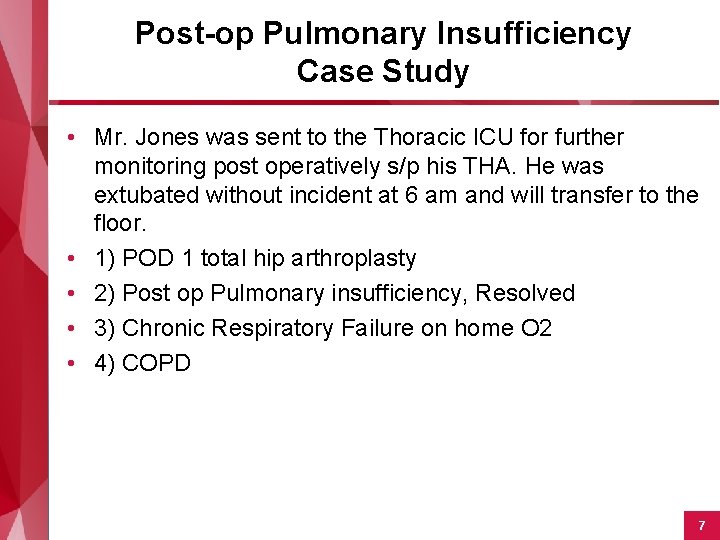 Post-op Pulmonary Insufficiency
Case Study

• Mr. Jones was sent to the Thoracic ICU for further monitoring post operatively s/p his THA. He was extubated without incident at 6 am and will transfer to the floor.
• 1) POD 1 total hip arthroplasty
• 2) Post op Pulmonary insufficiency, Resolved
• 3) Chronic Respiratory Failure on home O2
• 4) COPD

7